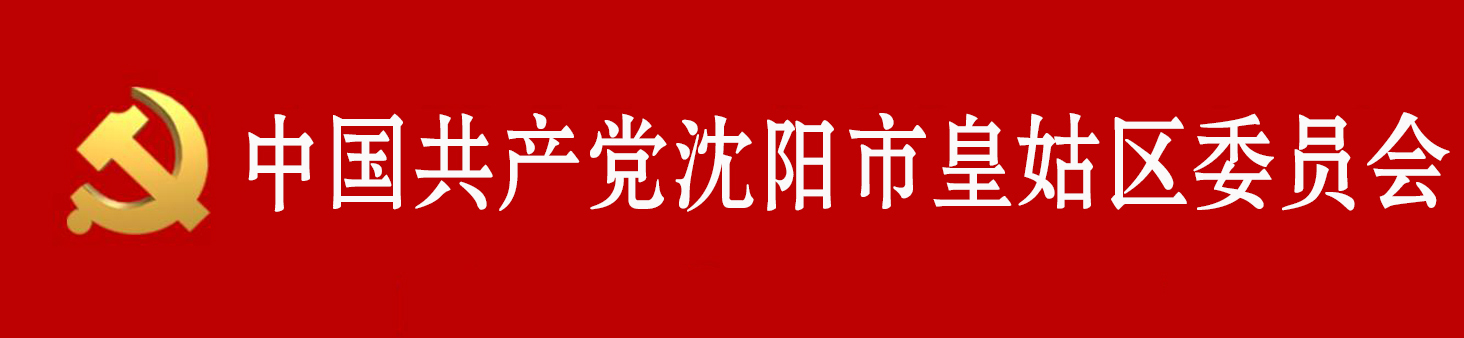 中国共产党沈阳市皇姑区委员会